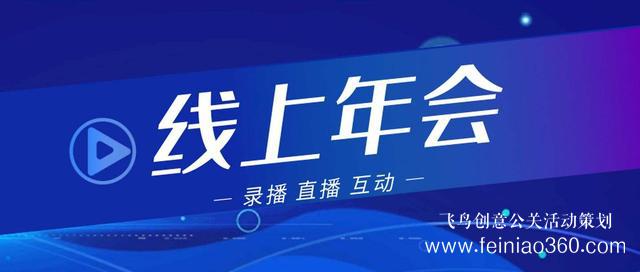 线上年会

— 录播 直播 互动 —

飞鸟创意公关活动策划
www.feiniao360.com